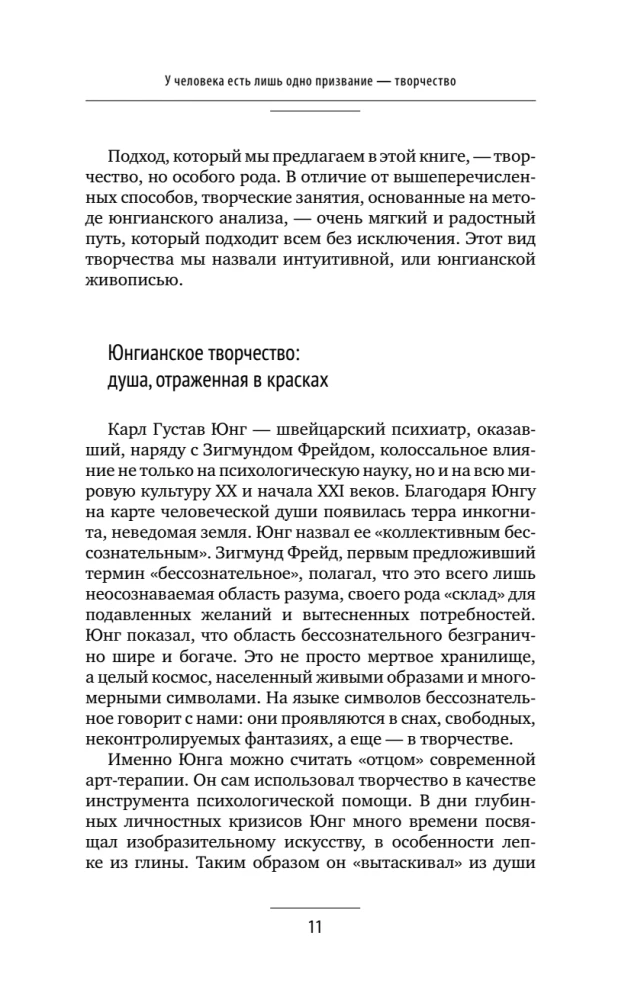 У человека есть лишь одно призвание — творчество

Подход, который мы предлагаем в этой книге, — творчество, но особого рода. В отличие от вышеперечисленных способов, творческие занятия, основанные на методе юнгианского анализа, — очень мягкий и радостный путь, который подходит всем без исключения. Этот вид творчества мы назвали интуитивной, или юнгианской живописью.

Юнгианское творчество: душа, отраженная в красках

Карл Густав Юнг — швейцарский психиатр, оказавший, наряду с Зигмундом Фрейдом, колоссальное влияние не только на психологическую науку, но и на всю мировую культуру XX и начала XXI веков. Благодаря Юнгу на карте человеческой души появилась терра инкогнита, неведомая земля. Юнг назвал ее «коллективным бессознательным». Зигмунд Фрейд, первым предложивший термин «бессознательное», полагал, что это всего лишь неосознаваемая область разума, своего рода «склад» для подавленных желаний и вытесненных потребностей. Юнг показал, что область бессознательного безгранично шире и богаче. Это не просто мертвое хранилище, а целый космос, населенный живыми образами и многомерными символами. На языке символов бессознательное говорит с нами: они проявляются в снах, свободных, неконтролируемых фантазиях, а еще — в творчестве.

Именно Юнга можно считать «отцом» современной арт-терапии. Он сам использовал творчество в качестве инструмента психологической помощи. В дни глубинных личностных кризисов Юнг много времени посвящал изобразительному искусству, в особенности лепке из глины. Таким образом он «вытаскивал» из души

11